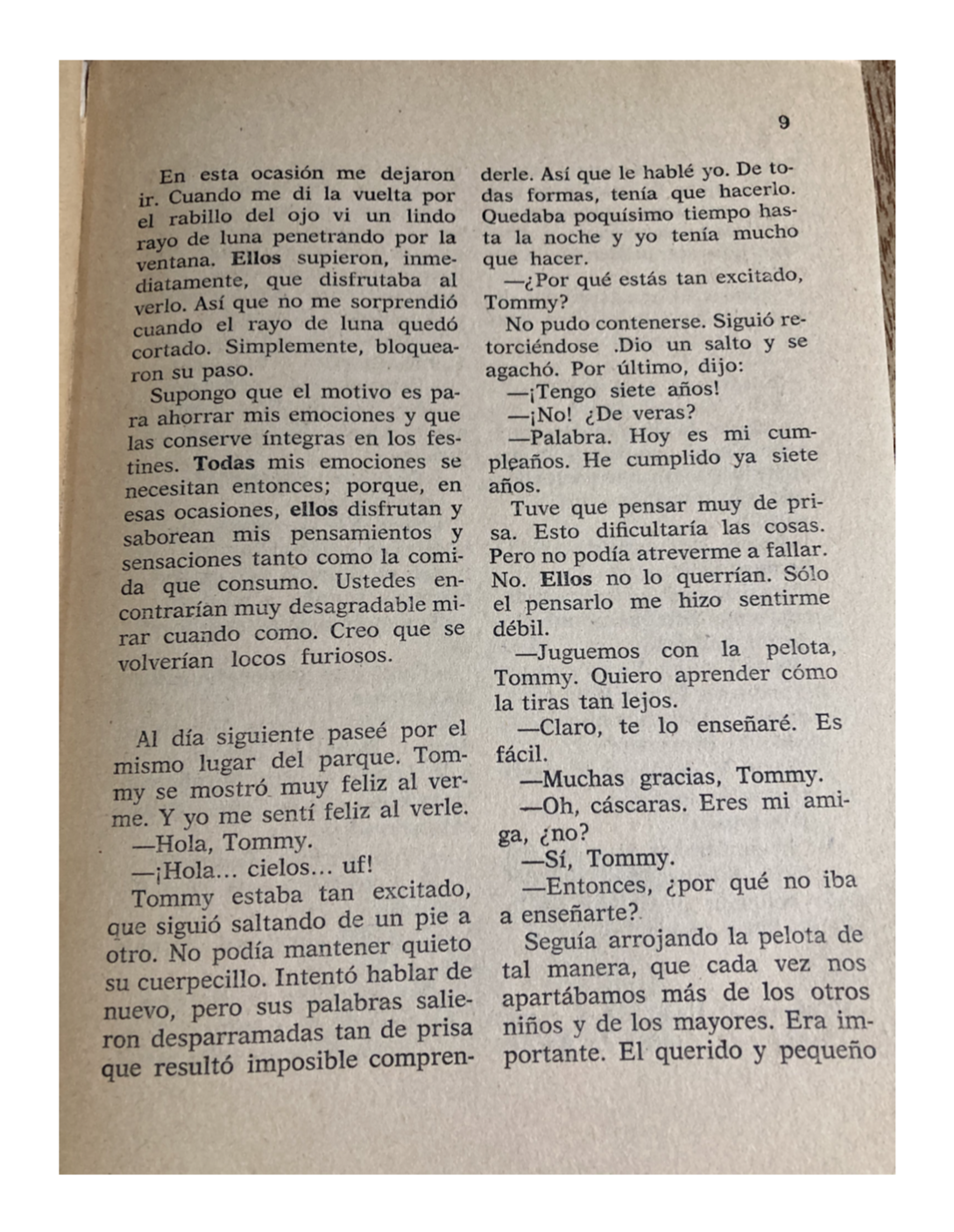 9

En esta ocasión me dejaron ir. Cuando me di la vuelta por el rabillo del ojo vi un lindo rayo de luna penetrando por la ventana. Ellos supieron, inmediatamente, que disfrutaba al verlo. Así que no me sorprendió cuando el rayo de luna quedó cortado. Simplemente, bloquearon su paso.

Supongo que el motivo es para ahorrar mis emociones y que las conserve íntegras en los festines. Todas mis emociones se necesitan entonces; porque, en esas ocasiones, ellos disfrutan y saborean mis pensamientos y sensaciones tanto como la comida que consumo. Ustedes encontrarían muy desagradable mirar cuando como. Creo que se volverían locos furiosos.

Al día siguiente paseé por el mismo lugar del parque. Tommy se mostró muy feliz al verme. Y yo me sentí feliz al verle.

—Hola, Tommy.

—¡Hola... cielos... uf!

Tommy estaba tan excitado, que siguió saltando de un pie a otro. No podía mantener quieto su cuerpecillo. Intentó hablar de nuevo, pero sus palabras salieron desparramadas tan de prisa que resultó imposible comprenderle. Así que le hablé yo. De todas formas, tenía que hacerlo. Quedaba poquísimo tiempo hasta la noche y yo tenía mucho que hacer.

—¿Por qué estás tan excitado, Tommy?

No pudo contenerse. Siguió retorciéndose .Dio un salto y se agachó. Por último, dijo:

—¡Tengo siete años!

—¡No! ¿De veras?

—Palabra. Hoy es mi cumpleaños. He cumplido ya siete años.

Tuve que pensar muy de prisa. Esto dificultaría las cosas. Pero no podía atreverme a fallar. No. Ellos no lo querrían. Sólo el pensarlo me hizo sentirme débil.

—Juguemos con la pelota, Tommy. Quiero aprender cómo la tiras tan lejos.

—Claro, te lo enseñaré. Es fácil.

—Muchas gracias, Tommy.

—Oh, cáscaras. Eres mi amiga, ¿no?

—Sí, Tommy.

—Entonces, ¿por qué no iba a enseñarte?

Seguía arrojando la pelota de tal manera, que cada vez nos apartábamos más de los otros niños y de los mayores. Era importante. El querido y pequeño